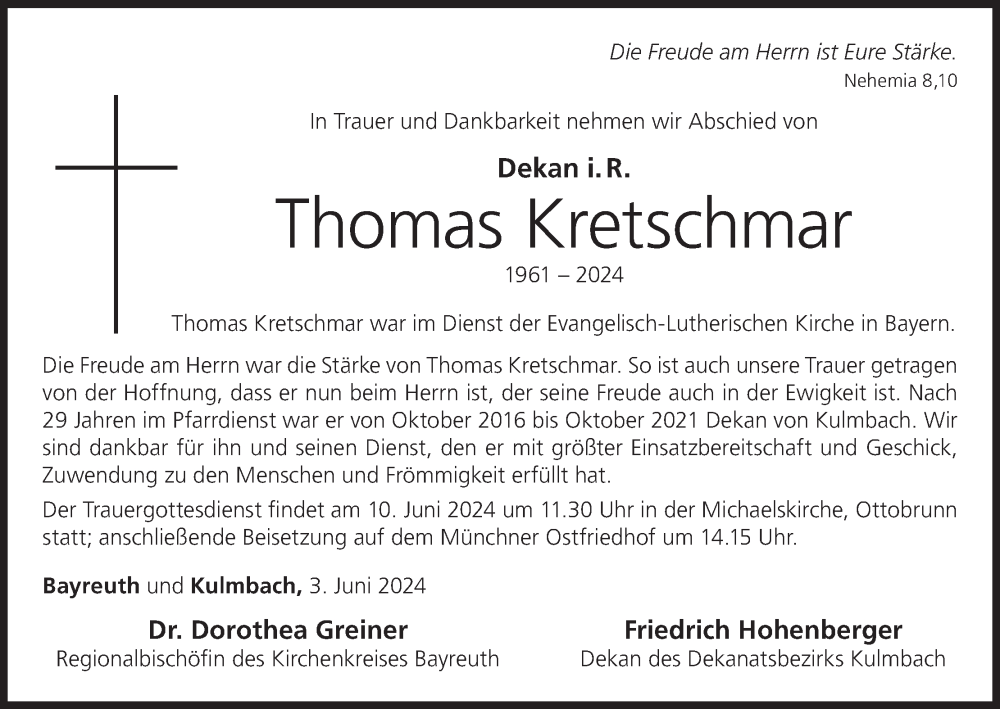 Die Freude am Herrn ist Eure Stärke.
Nehemia 8,10

In Trauer und Dankbarkeit nehmen wir Abschied von

Dekan i. R.
Thomas Kretschmar
1961 – 2024

Thomas Kretschmar war im Dienst der Evangelisch-Lutherischen Kirche in Bayern.

Die Freude am Herrn war die Stärke von Thomas Kretschmar. So ist auch unsere Trauer getragen von der Hoffnung, dass er nun beim Herrn ist, der seine Freude auch in der Ewigkeit ist. Nach 29 Jahren im Pfarrdienst war er von Oktober 2016 bis Oktober 2021 Dekan von Kulmbach. Wir sind dankbar für ihn und seinen Dienst, den er mit größter Einsatzbereitschaft und Geschick, Zuwendung zu den Menschen und Frömmigkeit erfüllt hat.

Der Trauergottesdienst findet am 10. Juni 2024 um 11.30 Uhr in der Michaelskirche, Ottobrunn statt; anschließende Beisetzung auf dem Münchner Ostfriedhof um 14.15 Uhr.

Bayreuth und Kulmbach, 3. Juni 2024

Dr. Dorothea Greiner
Regionalbischöfin des Kirchenkreises Bayreuth

Friedrich Hohenberger
Dekan des Dekanatsbezirks Kulmbach